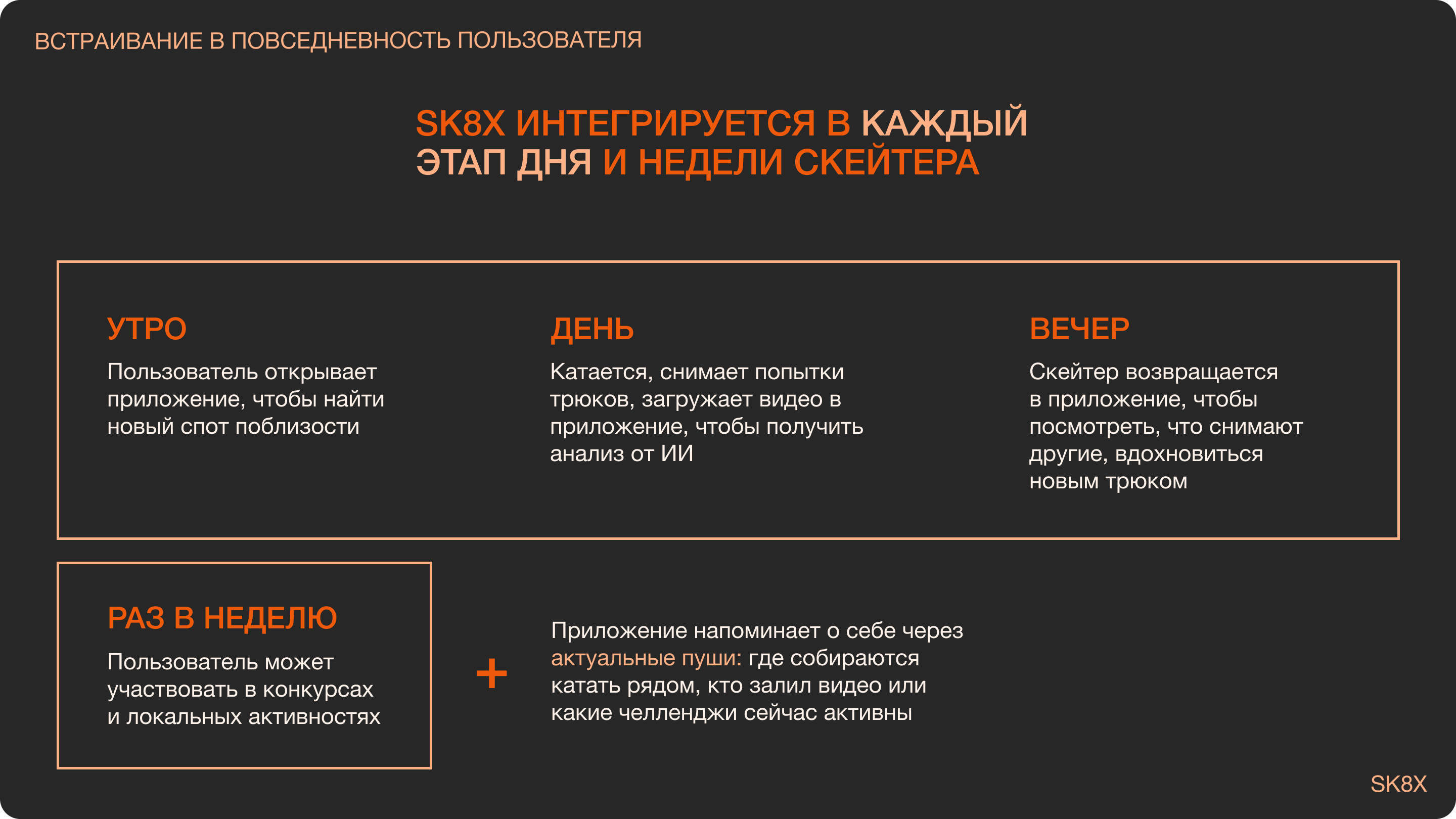 ВСТРАИВАНИЕ В ПОВСЕДНЕВНОСТЬ ПОЛЬЗОВАТЕЛЯ

SK8X ИНТЕГРИРУЕТСЯ В КАЖДЫЙ ЭТАП ДНЯ И НЕДЕЛИ СКЕЙТЕРА

УТРО

Пользователь открывает приложение, чтобы найти новый спот поблизости

ДЕНЬ

Катается, снимает попытки трюков, загружает видео в приложение, чтобы получить анализ от ИИ

ВЕЧЕР

Скейтер возвращается в приложение, чтобы посмотреть, что снимают другие, вдохновиться новым трюком

РАЗ В НЕДЕЛЮ

Пользователь может участвовать в конкурсах и локальных активностях

+

Приложение напоминает о себе через актуальные пуши: где собираются катать рядом, кто залил видео или какие челленджи сейчас активны

SK8X